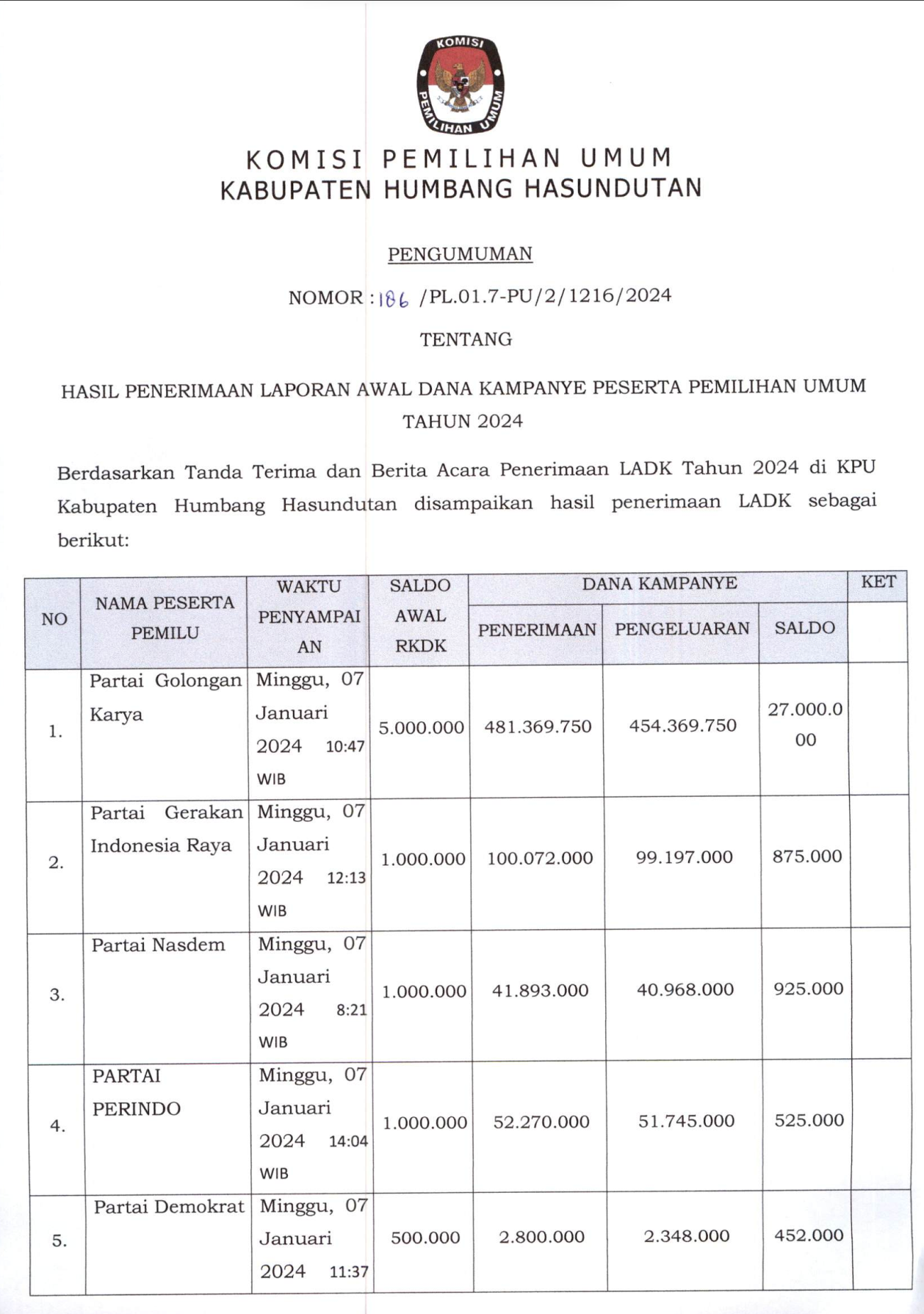 KOMISI
PEMILIHAN UMUM

KOMISI PEMILIHAN UMUM
KABUPATEN HUMBANG HASUNDUTAN

PENGUMUMAN

NOMOR : 186 /PL.01.7-PU/2/1216/2024

TENTANG

HASIL PENERIMAAN LAPORAN AWAL DANA KAMPANYE PESERTA PEMILIHAN UMUM TAHUN 2024

Berdasarkan Tanda Terima dan Berita Acara Penerimaan LADK Tahun 2024 di KPU Kabupaten Humbang Hasundutan disampaikan hasil penerimaan LADK sebagai berikut:

| NO | NAMA PESERTA PEMILU | WAKTU PENYAMPAIAN | SALDO AWAL RKDK | DANA KAMPANYE PENERIMAAN | DANA KAMPANYE PENGELUARAN | DANA KAMPANYE SALDO | KET |
|---|---|---|---|---|---|---|---|
| 1. | Partai Golongan Karya | Minggu, 07 Januari 2024 10:47 WIB | 5.000.000 | 481.369.750 | 454.369.750 | 27.000.000 | |
| 2. | Partai Gerakan Indonesia Raya | Minggu, 07 Januari 2024 12:13 WIB | 1.000.000 | 100.072.000 | 99.197.000 | 875.000 | |
| 3. | Partai Nasdem | Minggu, 07 Januari 2024 8:21 WIB | 1.000.000 | 41.893.000 | 40.968.000 | 925.000 | |
| 4. | PARTAI PERINDO | Minggu, 07 Januari 2024 14:04 WIB | 1.000.000 | 52.270.000 | 51.745.000 | 525.000 | |
| 5. | Partai Demokrat | Minggu, 07 Januari 2024 11:37 | 500.000 | 2.800.000 | 2.348.000 | 452.000 | |